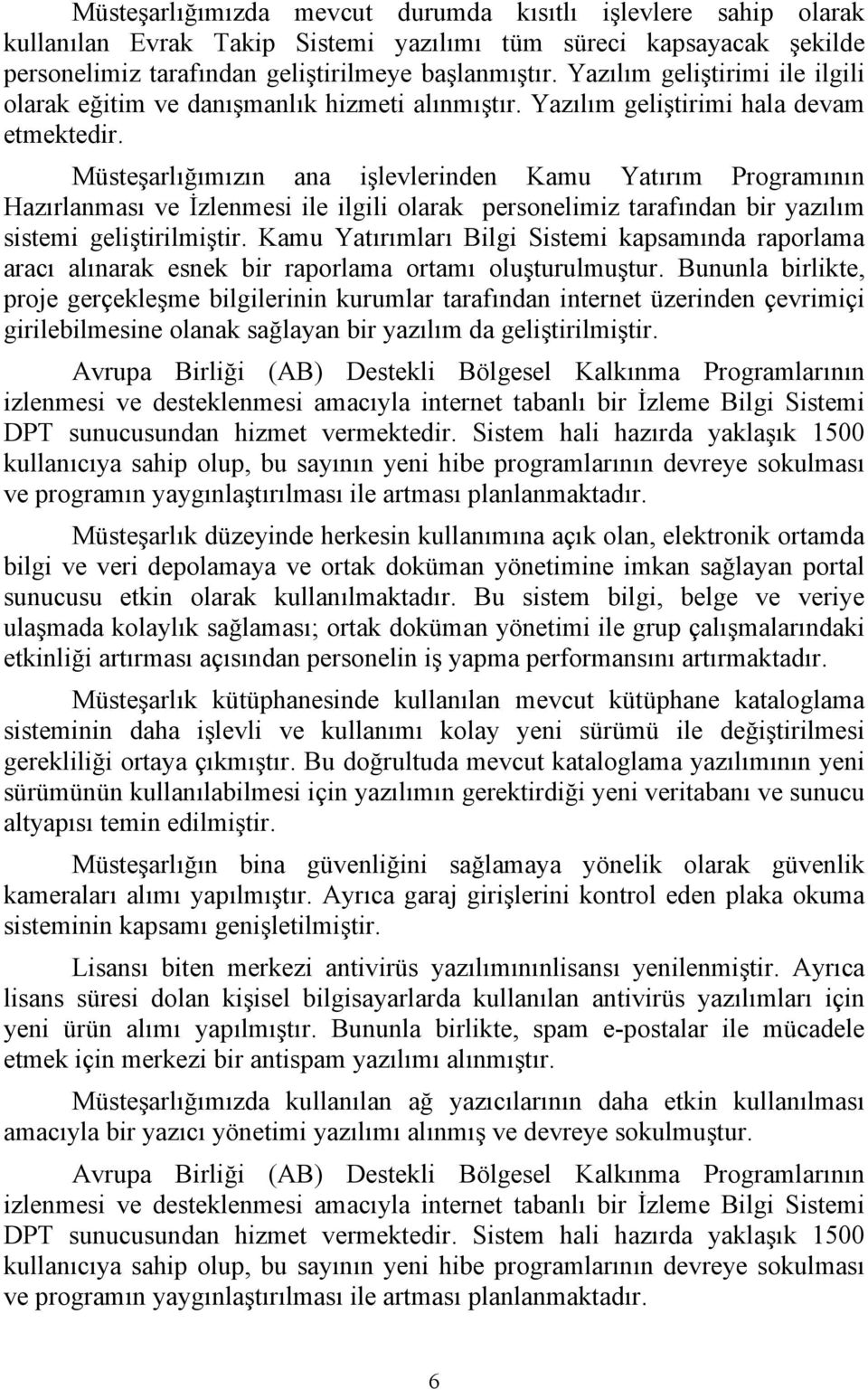 Müsteşarlığımızda mevcut durumda kısıtlı işlevlere sahip olarak kullanılan Evrak Takip Sistemi yazılımı tüm süreci kapsayacak şekilde personelimiz tarafından geliştirilmeye başlanmıştır. Yazılım geliştirimi ile ilgili olarak eğitim ve danışmanlık hizmeti alınmıştır. Yazılım geliştirimi hala devam etmektedir.

Müsteşarlığımızın ana işlevlerinden Kamu Yatırım Programının Hazırlanması ve İzlenmesi ile ilgili olarak personelimiz tarafından bir yazılım sistemi geliştirilmiştir. Kamu Yatırımları Bilgi Sistemi kapsamında raporlama aracı alınarak esnek bir raporlama ortamı oluşturulmuştur. Bununla birlikte, proje gerçekleşme bilgilerinin kurumlar tarafından internet üzerinden çevrimiçi girilebilmesine olanak sağlayan bir yazılım da geliştirilmiştir.

Avrupa Birliği (AB) Destekli Bölgesel Kalkınma Programlarının izlenmesi ve desteklenmesi amacıyla internet tabanlı bir İzleme Bilgi Sistemi DPT sunucusundan hizmet vermektedir. Sistem hali hazırda yaklaşık 1500 kullanıcıya sahip olup, bu sayının yeni hibe programlarının devreye sokulması ve programın yaygınlaştırılması ile artması planlanmaktadır.

Müsteşarlık düzeyinde herkesin kullanımına açık olan, elektronik ortamda bilgi ve veri depolamaya ve ortak doküman yönetimine imkan sağlayan portal sunucusu etkin olarak kullanılmaktadır. Bu sistem bilgi, belge ve veriye ulaşmada kolaylık sağlaması; ortak doküman yönetimi ile grup çalışmalarındaki etkinliği artırması açısından personelin iş yapma performansını artırmaktadır.

Müsteşarlık kütüphanesinde kullanılan mevcut kütüphane kataloglama sisteminin daha işlevli ve kullanımı kolay yeni sürümü ile değiştirilmesi gerekliliği ortaya çıkmıştır. Bu doğrultuda mevcut kataloglama yazılımının yeni sürümünün kullanılabilmesi için yazılımın gerektirdiği yeni veritabanı ve sunucu altyapısı temin edilmiştir.

Müsteşarlığın bina güvenliğini sağlamaya yönelik olarak güvenlik kameraları alımı yapılmıştır. Ayrıca garaj girişlerini kontrol eden plaka okuma sisteminin kapsamı genişletilmiştir.

Lisansı biten merkezi antivirüs yazılımınınlisansı yenilenmiştir. Ayrıca lisans süresi dolan kişisel bilgisayarlarda kullanılan antivirüs yazılımları için yeni ürün alımı yapılmıştır. Bununla birlikte, spam e-postalar ile mücadele etmek için merkezi bir antispam yazılımı alınmıştır.

Müsteşarlığımızda kullanılan ağ yazıcılarının daha etkin kullanılması amacıyla bir yazıcı yönetimi yazılımı alınmış ve devreye sokulmuştur.

Avrupa Birliği (AB) Destekli Bölgesel Kalkınma Programlarının izlenmesi ve desteklenmesi amacıyla internet tabanlı bir İzleme Bilgi Sistemi DPT sunucusundan hizmet vermektedir. Sistem hali hazırda yaklaşık 1500 kullanıcıya sahip olup, bu sayının yeni hibe programlarının devreye sokulması ve programın yaygınlaştırılması ile artması planlanmaktadır.

6